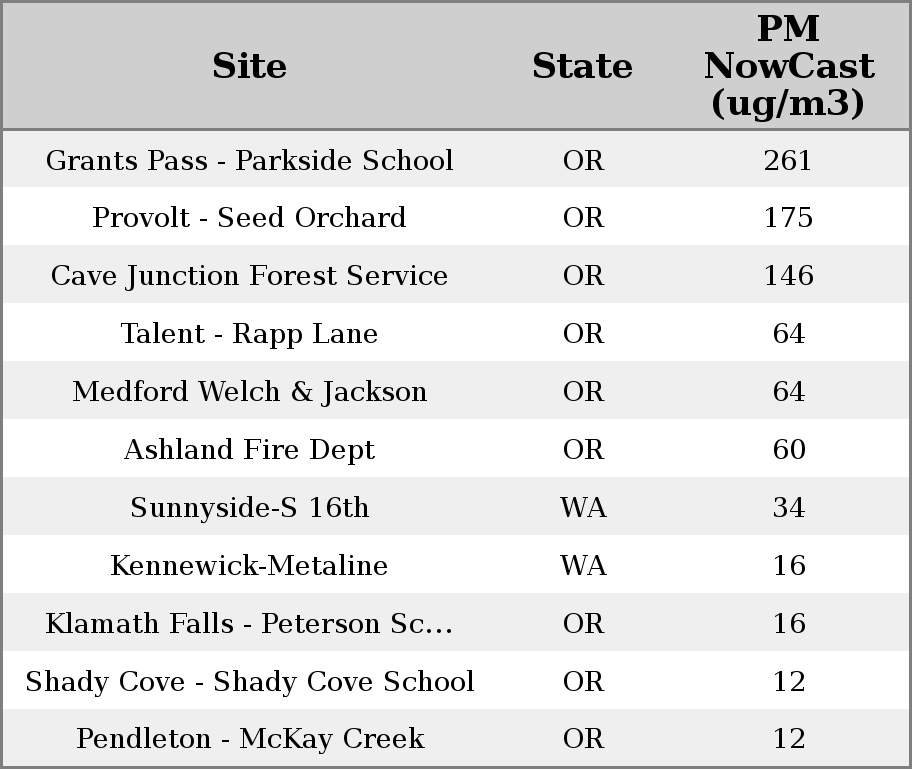 | Site | State | PM NowCast (ug/m3) |
|---|---|---|
| Grants Pass - Parkside School | OR | 261 |
| Provolt - Seed Orchard | OR | 175 |
| Cave Junction Forest Service | OR | 146 |
| Talent - Rapp Lane | OR | 64 |
| Medford Welch & Jackson | OR | 64 |
| Ashland Fire Dept | OR | 60 |
| Sunnyside-S 16th | WA | 34 |
| Kennewick-Metaline | WA | 16 |
| Klamath Falls - Peterson Sc... | OR | 16 |
| Shady Cove - Shady Cove School | OR | 12 |
| Pendleton - McKay Creek | OR | 12 |